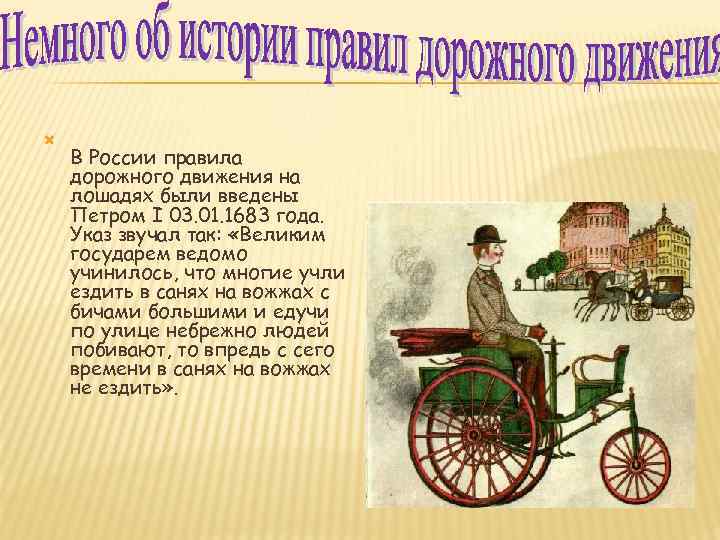 Немного об истории правил дорожного движения

В России правила дорожного движения на лошадях были введены Петром I 03.01.1683 года. Указ звучал так: «Великим государем ведомо учинилось, что многие учли ездить в санях на вожжах с бичами большими и едучи по улице небрежно людей побивают, то впредь с сего времени в санях на вожжах не ездить».